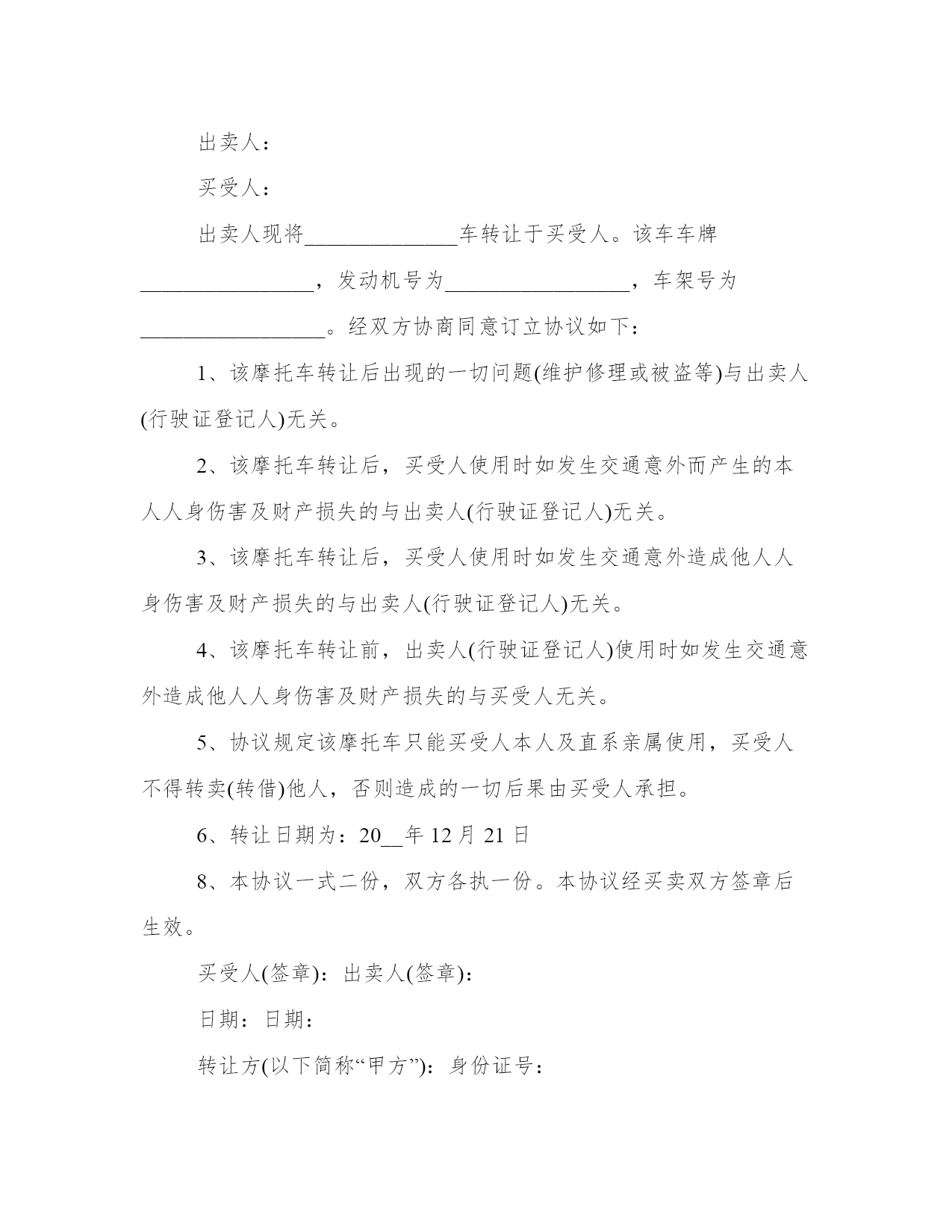 出卖人：

买受人：

出卖人现将______________车转让于买受人。该车车牌________________，发动机号为_________________，车架号为_________________。经双方协商同意订立协议如下：

1、该摩托车转让后出现的一切问题(维护修理或被盗等)与出卖人(行驶证登记人)无关。

2、该摩托车转让后，买受人使用时如发生交通意外而产生的本人人身伤害及财产损失的与出卖人(行驶证登记人)无关。

3、该摩托车转让后，买受人使用时如发生交通意外造成他人人身伤害及财产损失的与出卖人(行驶证登记人)无关。

4、该摩托车转让前，出卖人(行驶证登记人)使用时如发生交通意外造成他人人身伤害及财产损失的与买受人无关。

5、协议规定该摩托车只能买受人本人及直系亲属使用，买受人不得转卖(转借)他人，否则造成的一切后果由买受人承担。

6、转让日期为：20__年 12 月 21 日

8、本协议一式二份，双方各执一份。本协议经买卖双方签章后生效。

买受人(签章)：出卖人(签章)：

日期：日期：

转让方(以下简称“甲方”)：身份证号：